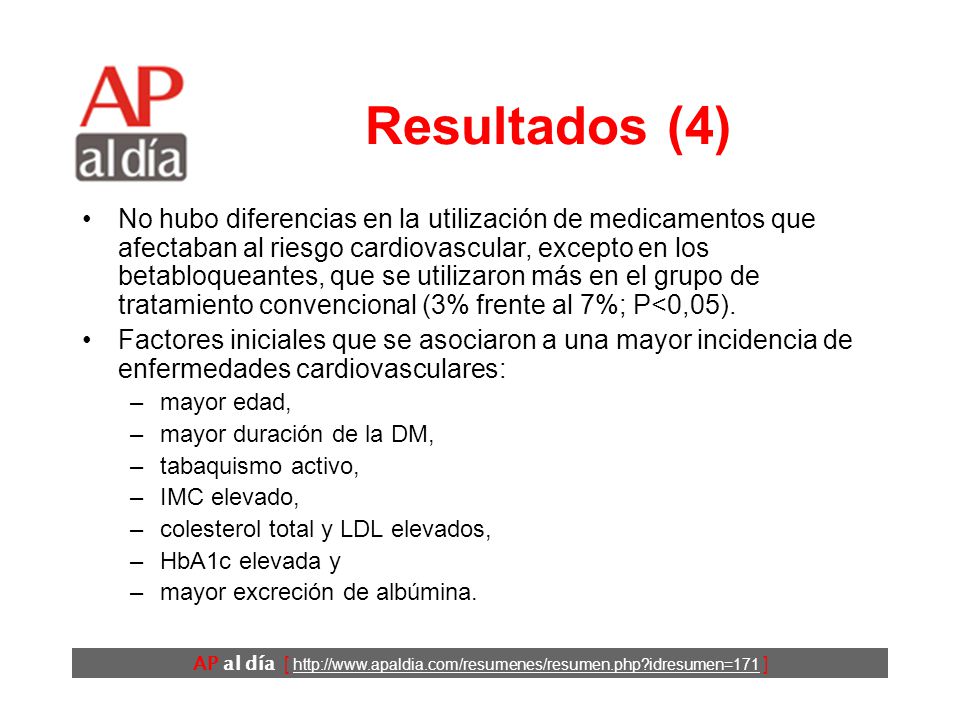 AP
al día

Resultados (4)

• No hubo diferencias en la utilización de medicamentos que afectaban al riesgo cardiovascular, excepto en los betabloqueantes, que se utilizaron más en el grupo de tratamiento convencional (3% frente al 7%; P<0,05).

• Factores iniciales que se asociaron a una mayor incidencia de enfermedades cardiovasculares:
– mayor edad,
– mayor duración de la DM,
– tabaquismo activo,
– IMC elevado,
– colesterol total y LDL elevados,
– HbA1c elevada y
– mayor excreción de albúmina.

AP al día [ http://www.apaldia.com/resumenes/resumen.php?idresumen=171 ]